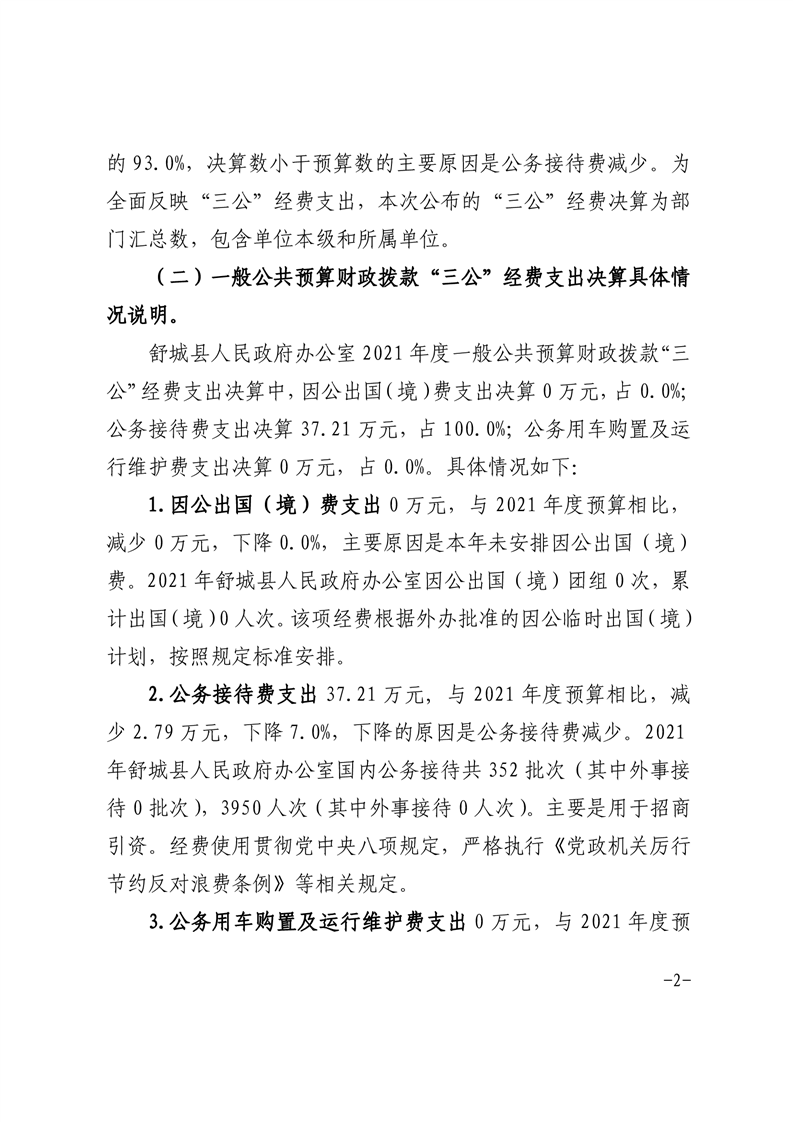 的 93.0%，决算数小于预算数的主要原因是公务接待费减少。为全面反映“三公”经费支出，本次公布的“三公”经费决算为部门汇总数，包含单位本级和所属单位。

（二）一般公共预算财政拨款“三公”经费支出决算具体情况说明。

舒城县人民政府办公室 2021 年度一般公共预算财政拨款“三公”经费支出决算中，因公出国（境）费支出决算 0 万元，占 0.0%；公务接待费支出决算 37.21 万元，占 100.0%；公务用车购置及运行维护费支出决算 0 万元，占 0.0%。具体情况如下：

1.因公出国（境）费支出 0 万元，与 2021 年度预算相比，减少 0 万元，下降 0.0%，主要原因是本年未安排因公出国（境）费。2021 年舒城县人民政府办公室因公出国（境）团组 0 次，累计出国（境）0 人次。该项经费根据外办批准的因公临时出国（境）计划，按照规定标准安排。

2.公务接待费支出 37.21 万元，与 2021 年度预算相比，减少 2.79 万元，下降 7.0%，下降的原因是公务接待费减少。2021 年舒城县人民政府办公室国内公务接待共 352 批次（其中外事接待 0 批次），3950 人次（其中外事接待 0 人次）。主要是用于招商引资。经费使用贯彻党中央八项规定，严格执行《党政机关厉行节约反对浪费条例》等相关规定。

3.公务用车购置及运行维护费支出 0 万元，与 2021 年度预

-2-